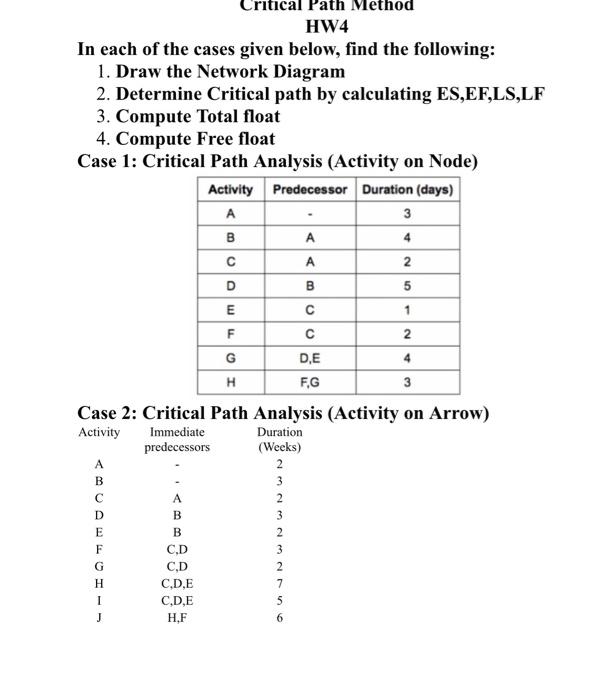 Critical Path Method
HW4

In each of the cases given below, find the following:
1. Draw the Network Diagram
2. Determine Critical path by calculating ES,EF,LS,LF
3. Compute Total float
4. Compute Free float

Case 1: Critical Path Analysis (Activity on Node)

| Activity | Predecessor | Duration (days) |
|---|---|---|
| A | - | 3 |
| B | A | 4 |
| C | A | 2 |
| D | B | 5 |
| E | C | 1 |
| F | C | 2 |
| G | D,E | 4 |
| H | F,G | 3 |

Case 2: Critical Path Analysis (Activity on Arrow)

| Activity | Immediate predecessors | Duration (Weeks) |
|---|---|---|
| A | - | 2 |
| B | - | 3 |
| C | A | 2 |
| D | B | 3 |
| E | B | 2 |
| F | C,D | 3 |
| G | C,D | 2 |
| H | C,D,E | 7 |
| I | C,D,E | 5 |
| J | H,F | 6 |